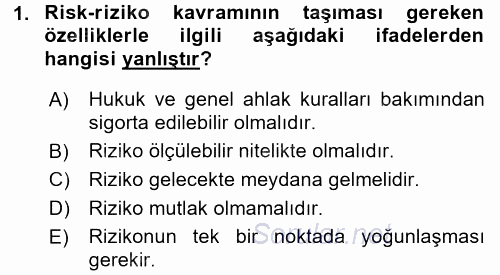 1. Risk-riziko kavramının taşıması gereken özelliklerle ilgili aşağıdaki ifadelerden hangisi yanlıştır?

A) Hukuk ve genel ahlak kuralları bakımından sigorta edilebilir olmalıdır.

B) Riziko ölçülebilir nitelikte olmalıdır.

C) Riziko gelecekte meydana gelmelidir.

D) Riziko mutlak olmamalıdır.

E) Rizikonun tek bir noktada yoğunlaşması gerekir.

Sorular.net